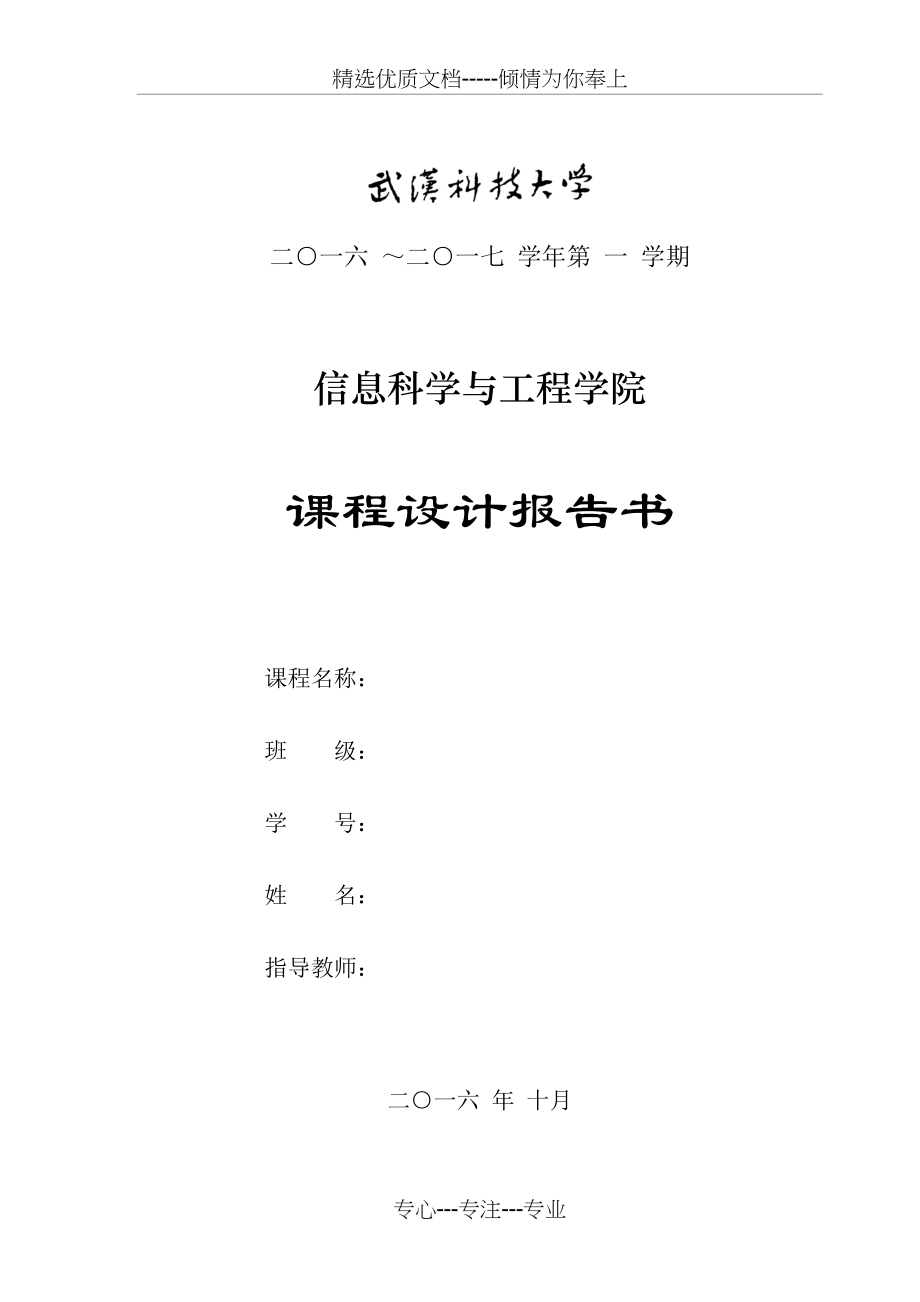 精选优质文档-----倾情为你奉上

武漢科技大学

二〇一六 ～二〇一七 学年第 一 学期

信息科学与工程学院

课程设计报告书

课程名称：

班 级：

学 号：

姓 名：

指导教师：

二〇一六 年 十月

专心---专注---专业